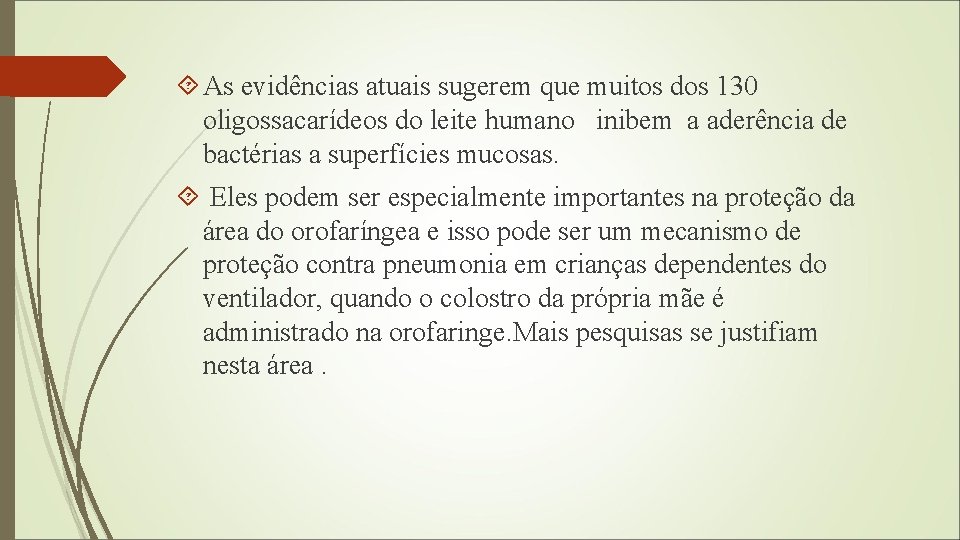 As evidências atuais sugerem que muitos dos 130 oligossacarídeos do leite humano inibem a aderência de bactérias a superfícies mucosas.

Eles podem ser especialmente importantes na proteção da área do orofaríngea e isso pode ser um mecanismo de proteção contra pneumonia em crianças dependentes do ventilador, quando o colostro da própria mãe é administrado na orofaringe.Mais pesquisas se justifiam nesta área .